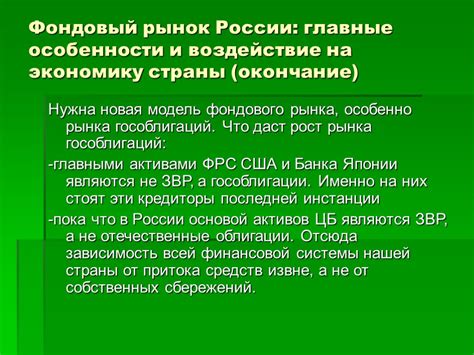 Фондовый рынок России: главные особенности и воздействие на экономику страны (окончание)

Нужна новая модель фондового рынка, особенно рынка гособлигаций. Что даст рост рынка гособлигаций:

-главными активами ФРС США и Банка Японии являются не ЗВР, а гособлигации. Именно на них стоят эти кредиторы последней инстанции

-пока что в России основой активов ЦБ являются ЗВР, а не отечественные облигации. Отсюда зависимость всей финансовой системы нашей страны от притока средств извне, а не от собственных сбережений.